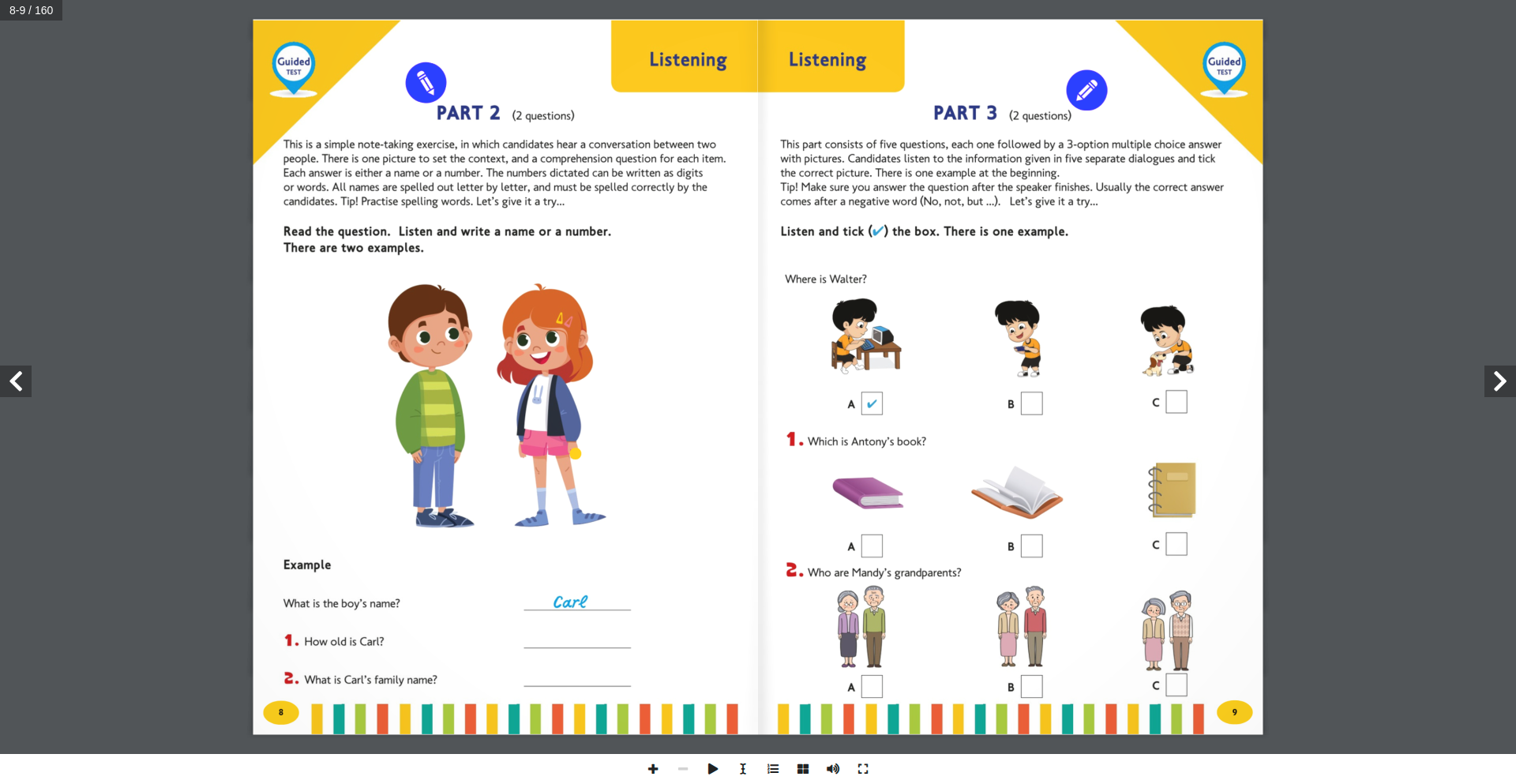 8-9 / 160

Guided TEST

Listening

PART 2 (2 questions)

This is a simple note-taking exercise, in which candidates hear a conversation between two people. There is one picture to set the context, and a comprehension question for each item. Each answer is either a name or a number. The numbers dictated can be written as digits or words. All names are spelled out letter by letter, and must be spelled correctly by the candidates. Tip! Practise spelling words. Let's give it a try...

Read the question. Listen and write a name or a number. There are two examples.

Example

What is the boy's name? Carl

1. How old is Carl?

2. What is Carl's family name?

8

Listening

Guided TEST

PART 3 (2 questions)

This part consists of five questions, each one followed by a 3-option multiple choice answer with pictures. Candidates listen to the information given in five separate dialogues and tick the correct picture. There is one example at the beginning.
Tip! Make sure you answer the question after the speaker finishes. Usually the correct answer comes after a negative word (No, not, but ...). Let's give it a try...

Listen and tick (✓) the box. There is one example.

Where is Walter?

A ✓ B C

1. Which is Antony's book?

A B C

2. Who are Mandy's grandparents?

A B C

9